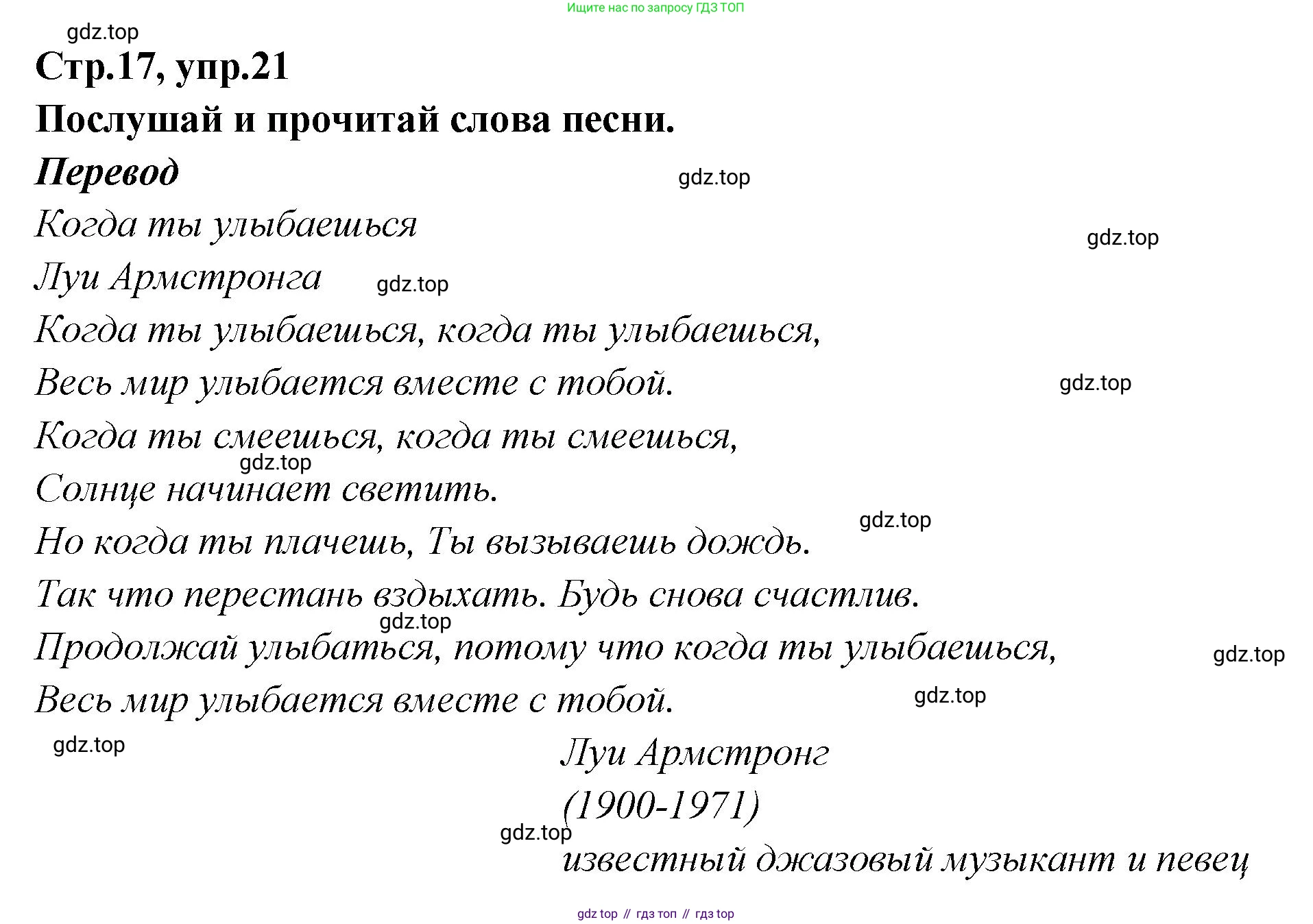 Ищите нас по запросу ГДЗ ТОП

gdz.top

Стр.17, упр.21

Послушай и прочитай слова песни.

Перевод

gdz.top

Когда ты улыбаешься

gdz.top

Луи Армстронга

gdz.top

Когда ты улыбаешься, когда ты улыбаешься,

Весь мир улыбается вместе с тобой.

gdz.top

Когда ты смеешься, когда ты смеешься,

gdz.top

Солнце начинает светить.

gdz.top

Но когда ты плачешь, Ты вызываешь дождь.

Так что перестань вздыхать. Будь снова счастлив.

gdz.top

Продолжай улыбаться, потому что когда ты улыбаешься,

gdz.top

Весь мир улыбается вместе с тобой.

gdz.top

gdz.top

Луи Армстронг

(1900-1971)

gdz.top

известный джазовый музыкант и певец

gdz top // гдз топ // гдз top